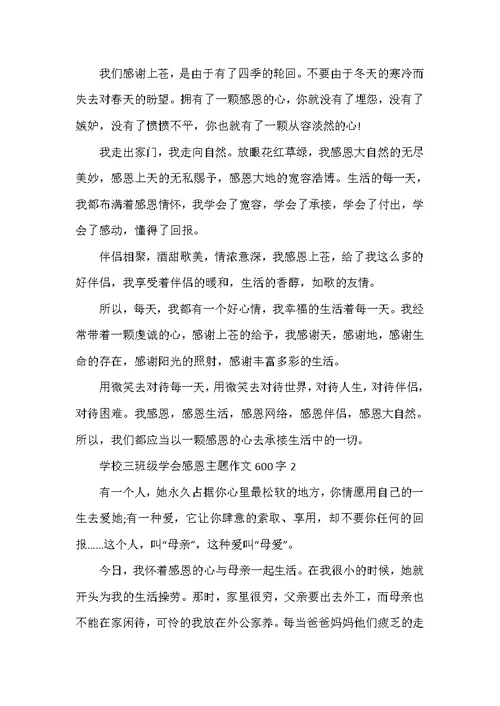 我们感谢上苍，是由于有了四季的轮回。不要由于冬天的寒冷而失去对春天的盼望。拥有了一颗感恩的心，你就没有了埋怨，没有了嫉妒，没有了愤愤不平，你也就有了一颗从容淡然的心!

我走出家门，我走向自然。放眼花红草绿，我感恩大自然的无尽美妙，感恩上天的无私赐予，感恩大地的宽容浩博。生活的每一天，我都布满着感恩情怀，我学会了宽容，学会了承接，学会了付出，学会了感动，懂得了回报。

伴侣相聚，酒甜歌美，情浓意深，我感恩上苍，给了我这么多的好伴侣，我享受着伴侣的暖和，生活的香醇，如歌的友情。

所以，每天，我都有一个好心情，我幸福的生活着每一天。我经常带着一颗虔诚的心，感谢上苍的给予，我感谢天，感谢地，感谢生命的存在，感谢阳光的照射，感谢丰富多彩的生活。

用微笑去对待每一天，用微笑去对待世界，对待人生，对待伴侣，对待困难。我感恩，感恩生活，感恩网络，感恩伴侣，感恩大自然。所以，我们都应当以一颗感恩的心去承接生活中的一切。

学校三班级学会感恩主题作文 600 字 2

有一个人，她永久占据你心里最松软的地方，你情愿用自己的一生去爱她;有一种爱，它让你肆意的索取、享用，却不要你任何的回报......这个人，叫“母亲”，这种爱叫“母爱”。

今日，我怀着感恩的心与母亲一起生活。在我很小的时候，她就开头为我的生活操劳。那时，家里很穷，父亲要出去外工，而母亲也不能在家闲待，可怜的我放在外公家养。每当爸爸妈妈他们疲乏的走